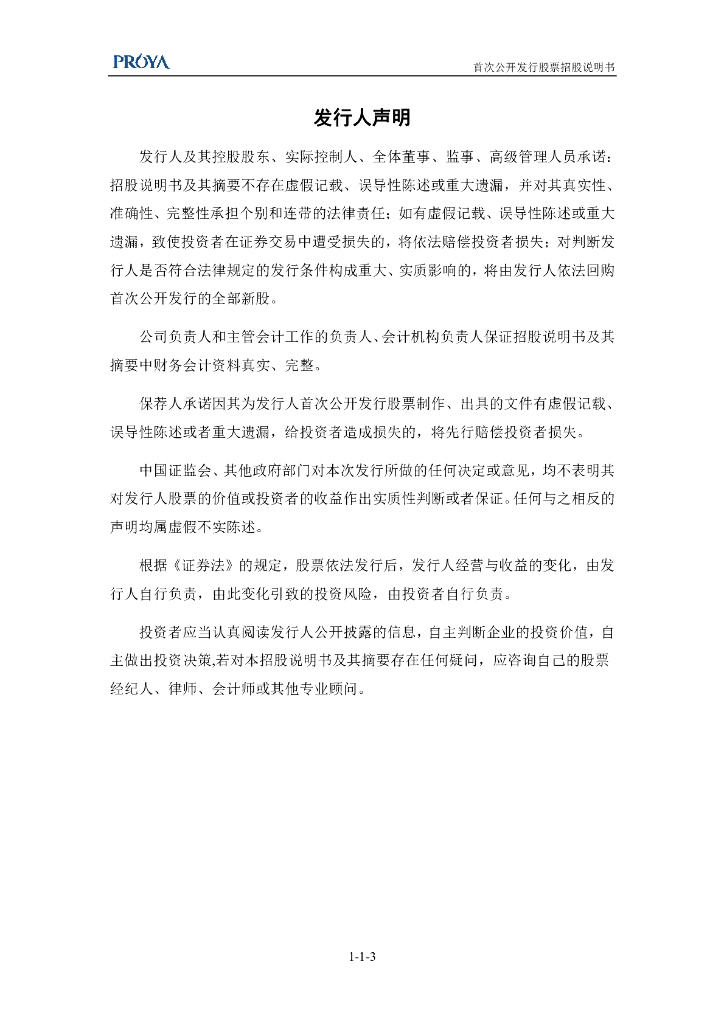 PROYA

首次公开发行股票招股说明书

发行人声明

发行人及其控股股东、实际控制人、全体董事、监事、高级管理人员承诺：招股说明书及其摘要不存在虚假记载、误导性陈述或重大遗漏，并对其真实性、准确性、完整性承担个别和连带的法律责任；如有虚假记载、误导性陈述或重大遗漏，致使投资者在证券交易中遭受损失的，将依法赔偿投资者损失；对判断发行人是否符合法律规定的发行条件构成重大、实质影响的，将由发行人依法回购首次公开发行的全部新股。

公司负责人和主管会计工作的负责人、会计机构负责人保证招股说明书及其摘要中财务会计资料真实、完整。

保荐人承诺因其为发行人首次公开发行股票制作、出具的文件有虚假记载、误导性陈述或者重大遗漏，给投资者造成损失的，将先行赔偿投资者损失。

中国证监会、其他政府部门对本次发行所做的任何决定或意见，均不表明其对发行人股票的价值或投资者的收益作出实质性判断或者保证。任何与之相反的声明均属虚假不实陈述。

根据《证券法》的规定，股票依法发行后，发行人经营与收益的变化，由发行人自行负责，由此变化引致的投资风险，由投资者自行负责。

投资者应当认真阅读发行人公开披露的信息，自主判断企业的投资价值，自主做出投资决策,若对本招股说明书及其摘要存在任何疑问，应咨询自己的股票经纪人、律师、会计师或其他专业顾问。

1-1-3